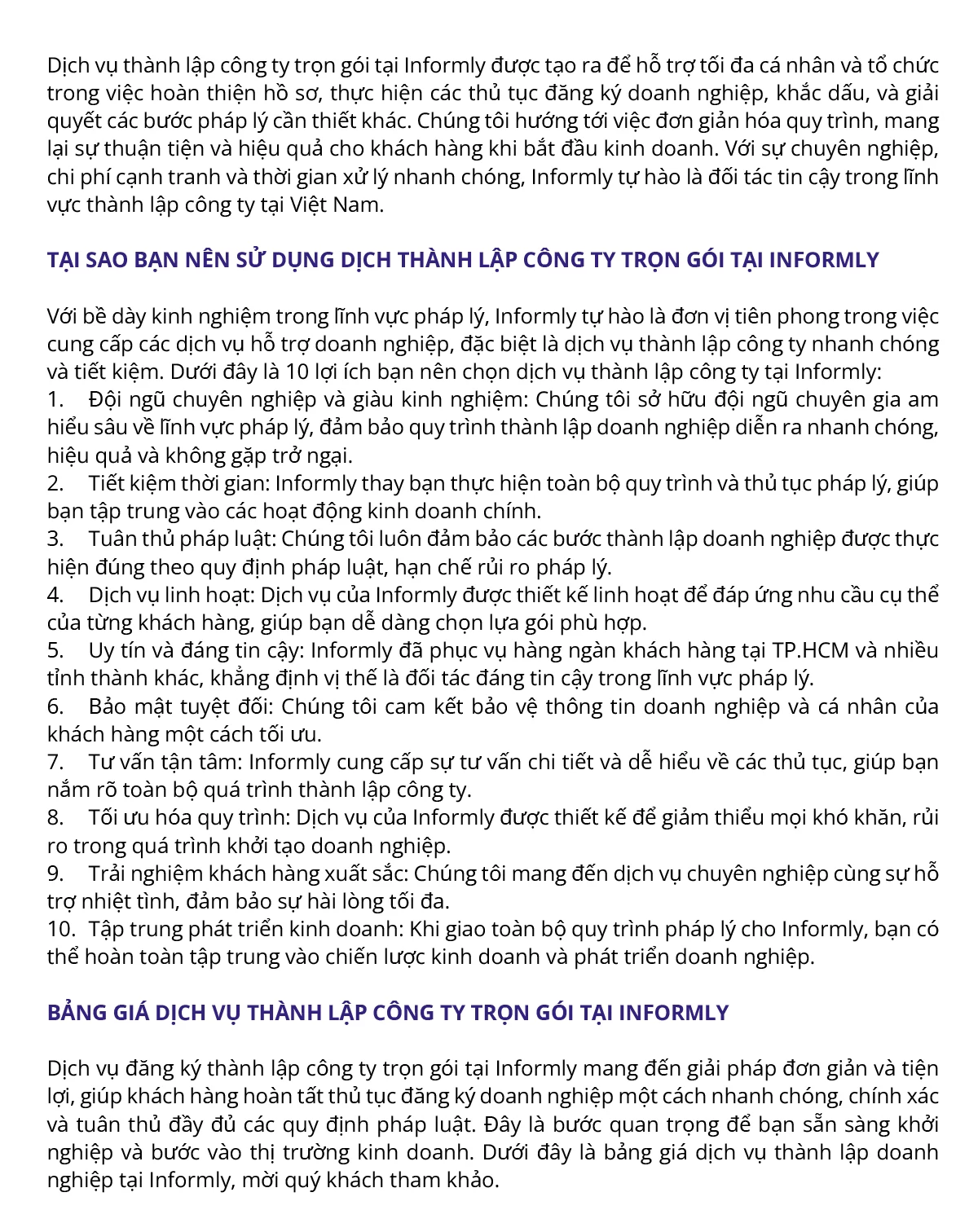 Dịch vụ thành lập công ty trọn gói tại Informly được tạo ra để hỗ trợ tối đa cá nhân và tổ chức trong việc hoàn thiện hồ sơ, thực hiện các thủ tục đăng ký doanh nghiệp, khắc dấu, và giải quyết các bước pháp lý cần thiết khác. Chúng tôi hướng tới việc đơn giản hóa quy trình, mang lại sự thuận tiện và hiệu quả cho khách hàng khi bắt đầu kinh doanh. Với sự chuyên nghiệp, chi phí cạnh tranh và thời gian xử lý nhanh chóng, Informly tự hào là đối tác tin cậy trong lĩnh vực thành lập công ty tại Việt Nam.

TẠI SAO BẠN NÊN SỬ DỤNG DỊCH THÀNH LẬP CÔNG TY TRỌN GÓI TẠI INFORMLY

Với bề dày kinh nghiệm trong lĩnh vực pháp lý, Informly tự hào là đơn vị tiên phong trong việc cung cấp các dịch vụ hỗ trợ doanh nghiệp, đặc biệt là dịch vụ thành lập công ty nhanh chóng và tiết kiệm. Dưới đây là 10 lợi ích bạn nên chọn dịch vụ thành lập công ty tại Informly:
1. Đội ngũ chuyên nghiệp và giàu kinh nghiệm: Chúng tôi sở hữu đội ngũ chuyên gia am hiểu sâu về lĩnh vực pháp lý, đảm bảo quy trình thành lập doanh nghiệp diễn ra nhanh chóng, hiệu quả và không gặp trở ngại.
2. Tiết kiệm thời gian: Informly thay bạn thực hiện toàn bộ quy trình và thủ tục pháp lý, giúp bạn tập trung vào các hoạt động kinh doanh chính.
3. Tuân thủ pháp luật: Chúng tôi luôn đảm bảo các bước thành lập doanh nghiệp được thực hiện đúng theo quy định pháp luật, hạn chế rủi ro pháp lý.
4. Dịch vụ linh hoạt: Dịch vụ của Informly được thiết kế linh hoạt để đáp ứng nhu cầu cụ thể của từng khách hàng, giúp bạn dễ dàng chọn lựa gói phù hợp.
5. Uy tín và đáng tin cậy: Informly đã phục vụ hàng ngàn khách hàng tại TP.HCM và nhiều tỉnh thành khác, khẳng định vị thế là đối tác đáng tin cậy trong lĩnh vực pháp lý.
6. Bảo mật tuyệt đối: Chúng tôi cam kết bảo vệ thông tin doanh nghiệp và cá nhân của khách hàng một cách tối ưu.
7. Tư vấn tận tâm: Informly cung cấp sự tư vấn chi tiết và dễ hiểu về các thủ tục, giúp bạn nắm rõ toàn bộ quá trình thành lập công ty.
8. Tối ưu hóa quy trình: Dịch vụ của Informly được thiết kế để giảm thiểu mọi khó khăn, rủi ro trong quá trình khởi tạo doanh nghiệp.
9. Trải nghiệm khách hàng xuất sắc: Chúng tôi mang đến dịch vụ chuyên nghiệp cùng sự hỗ trợ nhiệt tình, đảm bảo sự hài lòng tối đa.
10. Tập trung phát triển kinh doanh: Khi giao toàn bộ quy trình pháp lý cho Informly, bạn có thể hoàn toàn tập trung vào chiến lược kinh doanh và phát triển doanh nghiệp.

BẢNG GIÁ DỊCH VỤ THÀNH LẬP CÔNG TY TRỌN GÓI TẠI INFORMLY

Dịch vụ đăng ký thành lập công ty trọn gói tại Informly mang đến giải pháp đơn giản và tiện lợi, giúp khách hàng hoàn tất thủ tục đăng ký doanh nghiệp một cách nhanh chóng, chính xác và tuân thủ đầy đủ các quy định pháp luật. Đây là bước quan trọng để bạn sẵn sàng khởi nghiệp và bước vào thị trường kinh doanh. Dưới đây là bảng giá dịch vụ thành lập doanh nghiệp tại Informly, mời quý khách tham khảo.